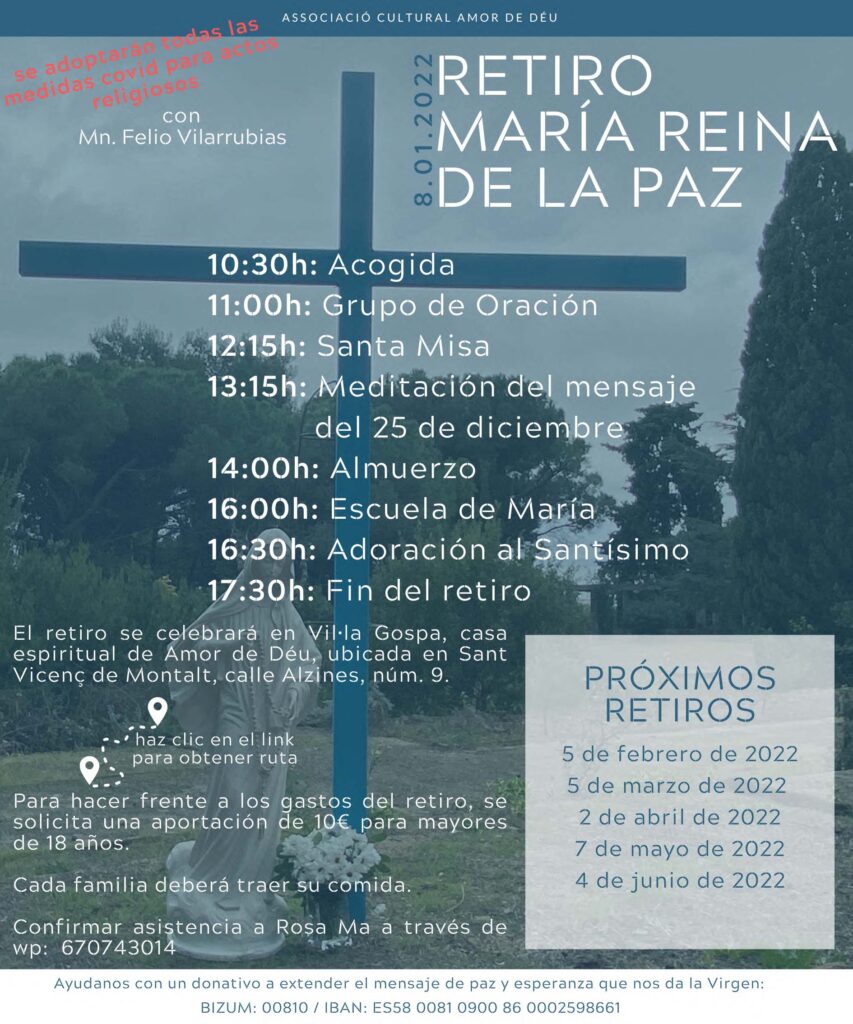 ASSOCIACIÓ CULTURAL AMOR DE DÉU

se adoptaran todas las medidas covid para actos religiosos

con
Mn. Felio Vilarrubias

8.01.2022

RETIRO MARÍA REINA DE LA PAZ

10:30h: Acogida
11:00h: Grupo de Oración
12:15h: Santa Misa
13:15h: Meditación del mensaje del 25 de diciembre
14:00h: Almuerzo
16:00h: Escuela de María
16:30h: Adoración al Santísimo
17:30h: Fin del retiro

El retiro se celebrará en Vil·la Gospa, casa espiritual de Amor de Déu, ubicada en Sant Vicenç de Montalt, calle Alzines, núm. 9.

haz clic en el link para obtener ruta

Para hacer frente a los gastos del retiro, se solicita una aportación de 10€ para mayores de 18 años.

Cada familia deberá traer su comida.

Confirmar asistencia a Rosa Ma a través de wp: 670743014

PRÓXIMOS RETIROS
5 de febrero de 2022
5 de marzo de 2022
2 de abril de 2022
7 de mayo de 2022
4 de junio de 2022

Ayudanos con un donativo a extender el mensaje de paz y esperanza que nos da la Virgen:
BIZUM: 00810 / IBAN: ES58 0081 0900 86 0002598661